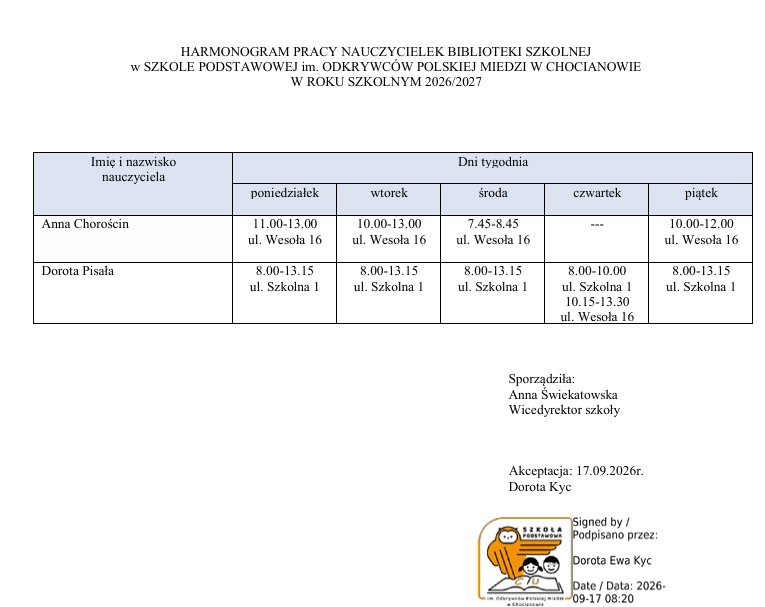 HARMONOGRAM PRACY NAUCZYCIELEK BIBLIOTEKI SZKOLNEJ
w SZKOLE PODSTAWOWEJ im. ODKRYWCÓW POLSKIEJ MIEDZI W CHOCIANOWIE
W ROKU SZKOLNYM 2026/2027

| Imię i nazwisko nauczyciela | Dni tygodnia | | | | |
|---|---|---|---|---|---|
| | poniedziałek | wtorek | środa | czwartek | piątek |
| Anna Chorościn | 11.00-13.00 ul. Wesoła 16 | 10.00-13.00 ul. Wesoła 16 | 7.45-8.45 ul. Wesoła 16 | --- | 10.00-12.00 ul. Wesoła 16 |
| Dorota Pisała | 8.00-13.15 ul. Szkolna 1 | 8.00-13.15 ul. Szkolna 1 | 8.00-13.15 ul. Szkolna 1 | 8.00-10.00 ul. Szkolna 1 10.15-13.30 ul. Wesoła 16 | 8.00-13.15 ul. Szkolna 1 |

Sporządziła:
Anna Świekatowska
Wicedyrektor szkoły

Akceptacja: 17.09.2026r.
Dorota Kyc

SZKOŁA PODSTAWOWA
im. Odkrywców Polskiej Miedzi w Chocianowie

Signed by /
Podpisano przez:

Dorota Ewa Kyc

Date / Data: 2026-09-17 08:20